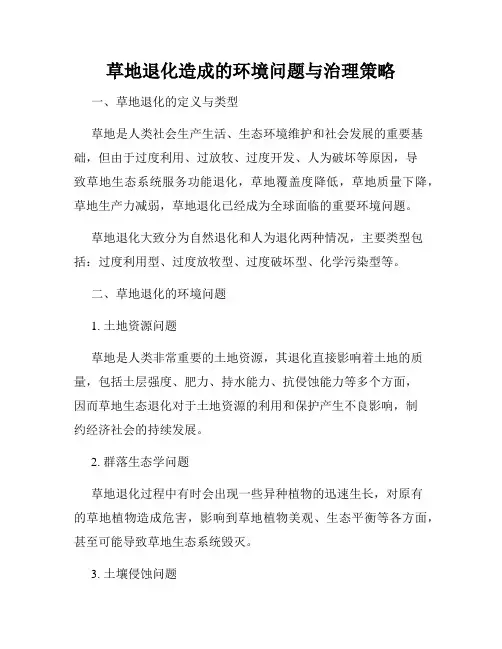 草地退化造成的环境问题与治理策略

一、草地退化的定义与类型

草地是人类社会生产生活、生态环境维护和社会发展的重要基础，但由于过度利用、过放牧、过度开发、人为破坏等原因，导致草地生态系统服务功能退化，草地覆盖度降低，草地质量下降，草地生产力减弱，草地退化已经成为全球面临的重要环境问题。

草地退化大致分为自然退化和人为退化两种情况，主要类型包括：过度利用型、过度放牧型、过度破坏型、化学污染型等。

二、草地退化的环境问题

1. 土地资源问题

草地是人类非常重要的土地资源，其退化直接影响着土地的质量，包括土层强度、肥力、持水能力、抗侵蚀能力等多个方面，因而草地生态退化对于土地资源的利用和保护产生不良影响，制约经济社会的持续发展。

2. 群落生态学问题

草地退化过程中有时会出现一些异种植物的迅速生长，对原有的草地植物造成危害，影响到草地植物美观、生态平衡等各方面，甚至可能导致草地生态系统毁灭。

3. 土壤侵蚀问题